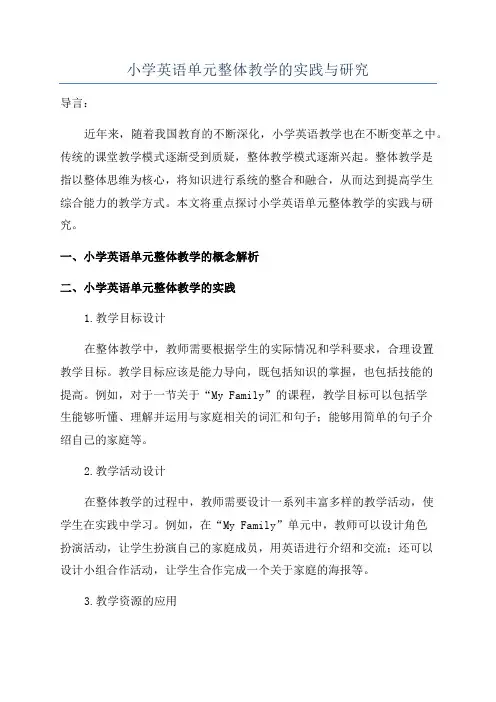 小学英语单元整体教学的实践与研究

导言：

近年来，随着我国教育的不断深化，小学英语教学也在不断变革之中。传统的课堂教学模式逐渐受到质疑，整体教学模式逐渐兴起。整体教学是指以整体思维为核心，将知识进行系统的整合和融合，从而达到提高学生综合能力的教学方式。本文将重点探讨小学英语单元整体教学的实践与研究。

一、小学英语单元整体教学的概念解析

二、小学英语单元整体教学的实践

1.教学目标设计

在整体教学中，教师需要根据学生的实际情况和学科要求，合理设置教学目标。教学目标应该是能力导向，既包括知识的掌握，也包括技能的提高。例如，对于一节关于“My Family”的课程，教学目标可以包括学生能够听懂、理解并运用与家庭相关的词汇和句子；能够用简单的句子介绍自己的家庭等。

2.教学活动设计

在整体教学的过程中，教师需要设计一系列丰富多样的教学活动，使学生在实践中学习。例如，在“My Family”单元中，教师可以设计角色扮演活动，让学生扮演自己的家庭成员，用英语进行介绍和交流；还可以设计小组合作活动，让学生合作完成一个关于家庭的海报等。

3.教学资源的应用